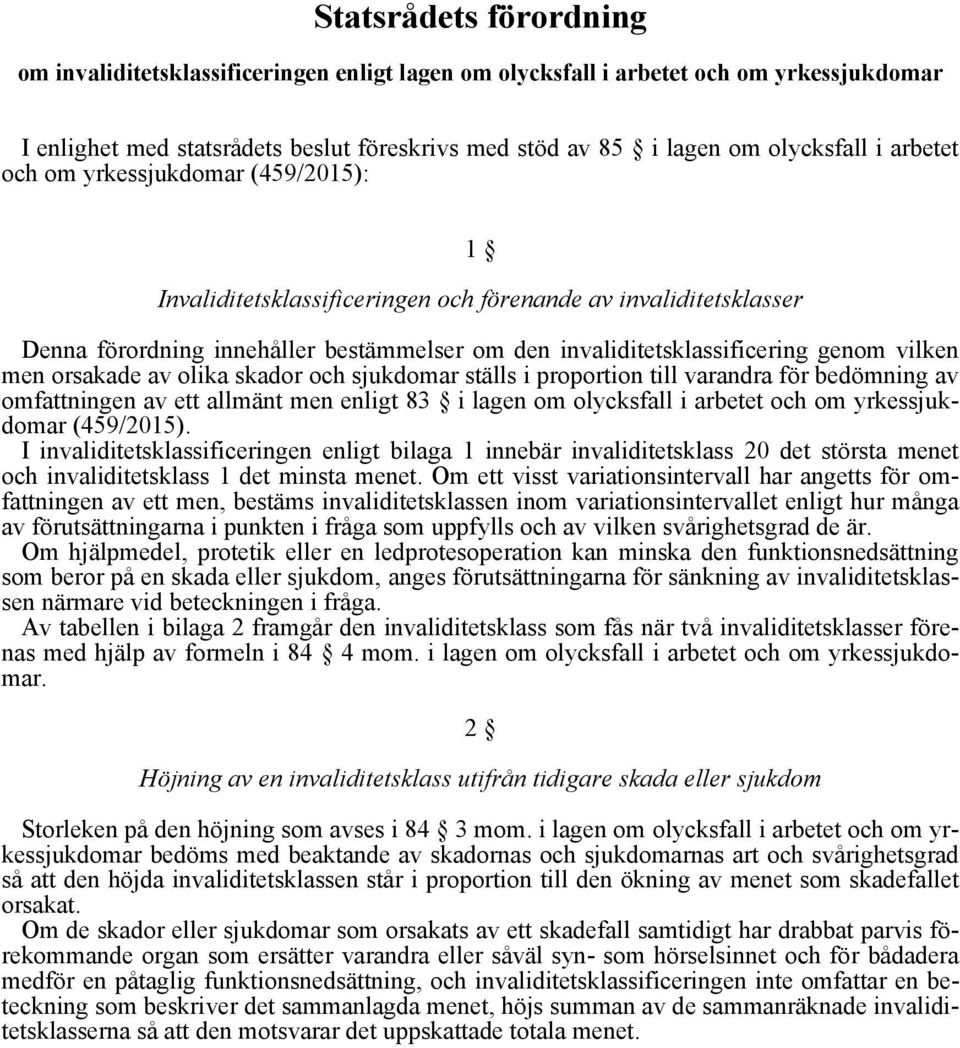 Statsrådets förordning

om invaliditetsklassificeringen enligt lagen om olycksfall i arbetet och om yrkessjukdomar

I enlighet med statsrådets beslut föreskrivs med stöd av 85 § i lagen om olycksfall i arbetet och om yrkessjukdomar (459/2015):

1 §

Invaliditetsklassificeringen och förenande av invaliditetsklasser

Denna förordning innehåller bestämmelser om den invaliditetsklassificering genom vilken men orsakade av olika skador och sjukdomar ställs i proportion till varandra för bedömning av omfattningen av ett allmänt men enligt 83 § i lagen om olycksfall i arbetet och om yrkessjukdomar (459/2015).
I invaliditetsklassificeringen enligt bilaga 1 innebär invaliditetsklass 20 det största menet och invaliditetsklass 1 det minsta menet. Om ett visst variationsintervall har angetts för omfattningen av ett men, bestäms invaliditetsklassen inom variationsintervallet enligt hur många av förutsättningarna i punkten i fråga som uppfylls och av vilken svårighetsgrad de är.
Om hjälpmedel, protetik eller en ledprotesoperation kan minska den funktionsnedsättning som beror på en skada eller sjukdom, anges förutsättningarna för sänkning av invaliditetsklassen närmare vid beteckningen i fråga.
Av tabellen i bilaga 2 framgår den invaliditetsklass som fås när två invaliditetsklasser förenas med hjälp av formeln i 84 § 4 mom. i lagen om olycksfall i arbetet och om yrkessjukdomar.

2 §

Höjning av en invaliditetsklass utifrån tidigare skada eller sjukdom

Storleken på den höjning som avses i 84 § 3 mom. i lagen om olycksfall i arbetet och om yrkessjukdomar bedöms med beaktande av skadornas och sjukdomarnas art och svårighetsgrad så att den höjda invaliditetsklassen står i proportion till den ökning av menet som skadefallet orsakat.
Om de skador eller sjukdomar som orsakats av ett skadefall samtidigt har drabbat parvis förekommande organ som ersätter varandra eller såväl syn- som hörselsinnet och för bådadera medför en påtaglig funktionsnedsättning, och invaliditetsklassificeringen inte omfattar en beteckning som beskriver det sammanlagda menet, höjs summan av de sammanräknade invaliditetsklasserna så att den motsvarar det uppskattade totala menet.